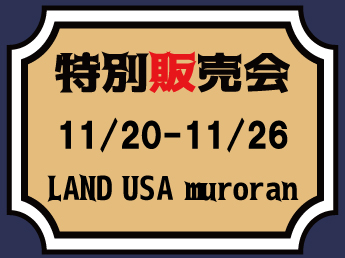 特別販売会

11/20-11/26

LAND USA muroran